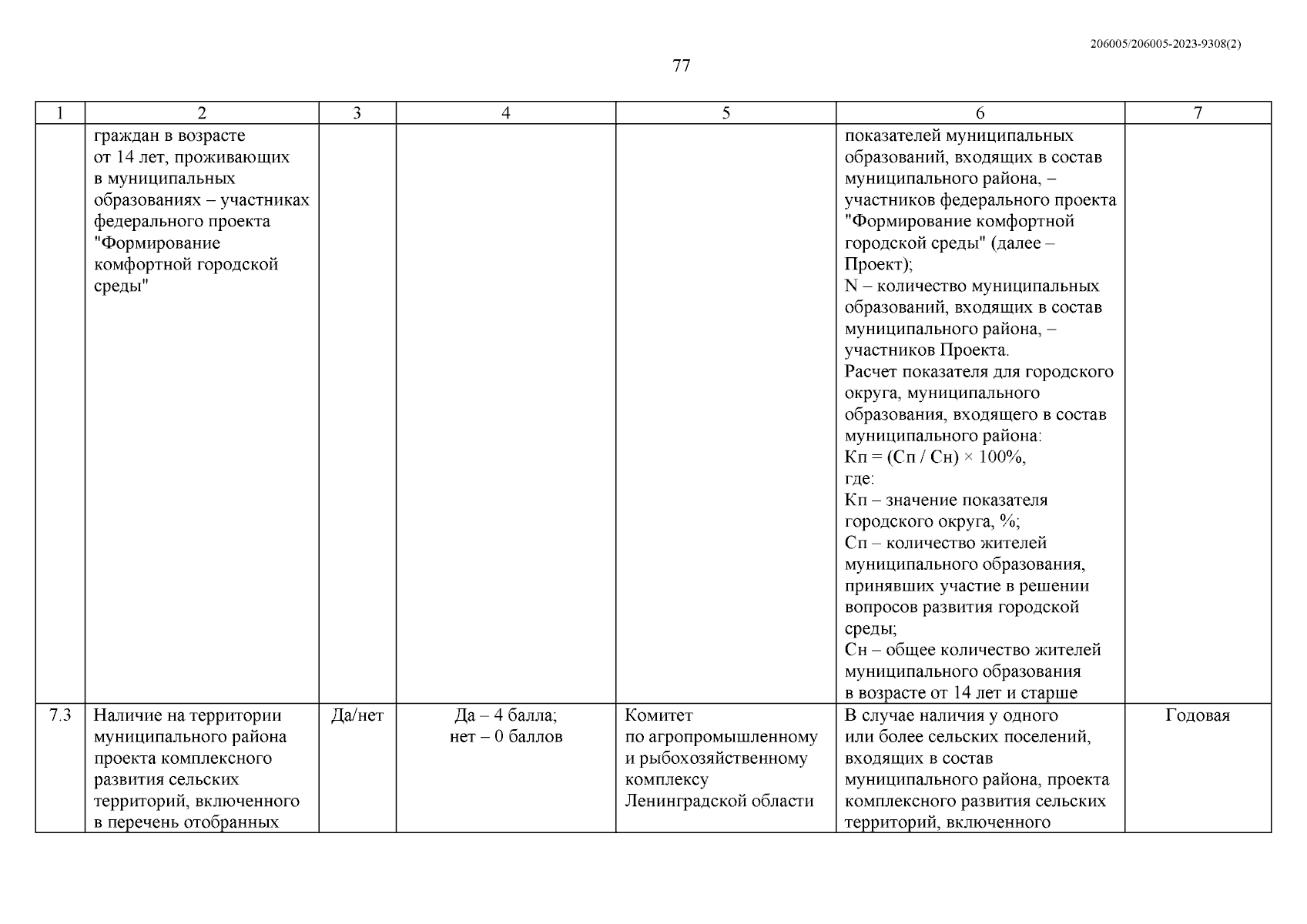 206005/206005-2023-9308(2)

77

| 1 | 2 | 3 | 4 | 5 | 6 | 7 |
|---|---|---|---|---|---|---|
| | граждан в возрасте от 14 лет, проживающих в муниципальных образованиях – участниках федерального проекта "Формирование комфортной городской среды" | | | | показателей муниципальных образований, входящих в состав муниципального района, – участников федерального проекта "Формирование комфортной городской среды" (далее – Проект); N – количество муниципальных образований, входящих в состав муниципального района, – участников Проекта. Расчет показателя для городского округа, муниципального образования, входящего в состав муниципального района: Кп = (Сп / Сн) × 100%, где: Кп – значение показателя городского округа, %; Сп – количество жителей муниципального образования, принявших участие в решении вопросов развития городской среды; Сн – общее количество жителей муниципального образования в возрасте от 14 лет и старше | |
| 7.3 | Наличие на территории муниципального района проекта комплексного развития сельских территорий, включенного в перечень отобранных | Да/нет | Да – 4 балла; нет – 0 баллов | Комитет по агропромышленному и рыбохозяйственному комплексу Ленинградской области | В случае наличия у одного или более сельских поселений, входящих в состав муниципального района, проекта комплексного развития сельских территорий, включенного | Годовая |